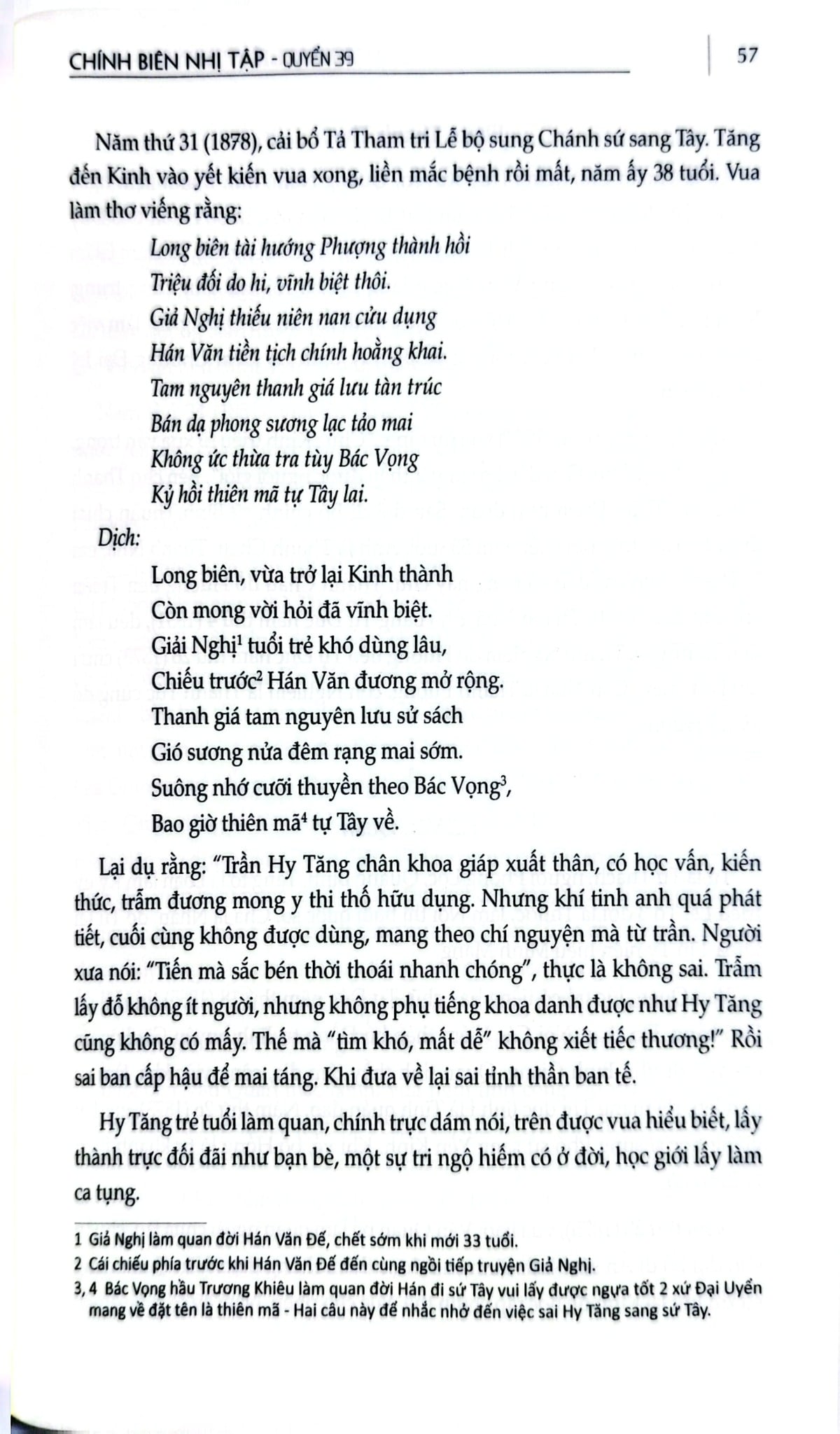 CHÍNH BIÊN NHỊ TẬP - QUYỂN 39

57

Năm thứ 31 (1878), cải bổ Tả Tham tri Lễ bộ sung Chánh sứ sang Tây. Tăng đến Kinh vào yết kiến vua xong, liền mắc bệnh rồi mất, năm ấy 38 tuổi. Vua làm thơ viếng rằng:

Long biên tài hướng Phượng thành hồi
Triệu đối do hi, vĩnh biệt thôi.
Giả Nghị thiếu niên nan cửu dụng
Hán Văn tiền tịch chính hoằng khai.
Tam nguyên thanh giá lưu tàn trúc
Bán dạ phong sương lạc tảo mai
Không ức thừa tra tùy Bác Vọng
Kỷ hồi thiên mã tự Tây lai.

Dịch:

Long biên, vừa trở lại Kinh thành
Còn mong vời hỏi đã vĩnh biệt.
Giải Nghị$^{1}$ tuổi trẻ khó dùng lâu,
Chiếu trước$^{2}$ Hán Văn đương mở rộng.
Thanh giá tam nguyên lưu sử sách
Gió sương nửa đêm rạng mai sớm.
Suông nhớ cưỡi thuyền theo Bác Vọng$^{3}$,
Bao giờ thiên mã$^{4}$ tự Tây về.

Lại dụ rằng: "Trần Hy Tăng chân khoa giáp xuất thân, có học vấn, kiến thức, trẫm đương mong y thi thố hữu dụng. Nhưng khí tinh anh quá phát tiết, cuối cùng không được dùng, mang theo chí nguyện mà từ trần. Người xưa nói: "Tiến mà sắc bén thời thoái nhanh chóng", thực là không sai. Trẫm lấy đỗ không ít người, nhưng không phụ tiếng khoa danh được như Hy Tăng cũng không có mấy. Thế mà "tìm khó, mất dễ" không xiết tiếc thương!" Rồi sai ban cấp hậu để mai táng. Khi đưa về lại sai tỉnh thần ban tế.

Hy Tăng trẻ tuổi làm quan, chính trực dám nói, trên được vua hiểu biết, lấy thành trực đối đãi như bạn bè, một sự tri ngộ hiếm có ở đời, học giới lấy làm ca tụng.

1 Giả Nghị làm quan đời Hán Văn Đế, chết sớm khi mới 33 tuổi.
2 Cái chiếu phía trước khi Hán Văn Đế đến cùng ngồi tiếp truyện Giả Nghị.
3, 4 Bác Vọng hầu Trương Khiêu làm quan đời Hán đi sứ Tây vui lấy được ngựa tốt 2 xứ Đại Uyển mang về đặt tên là thiên mã - Hai câu này để nhắc nhở đến việc sai Hy Tăng sang sứ Tây.